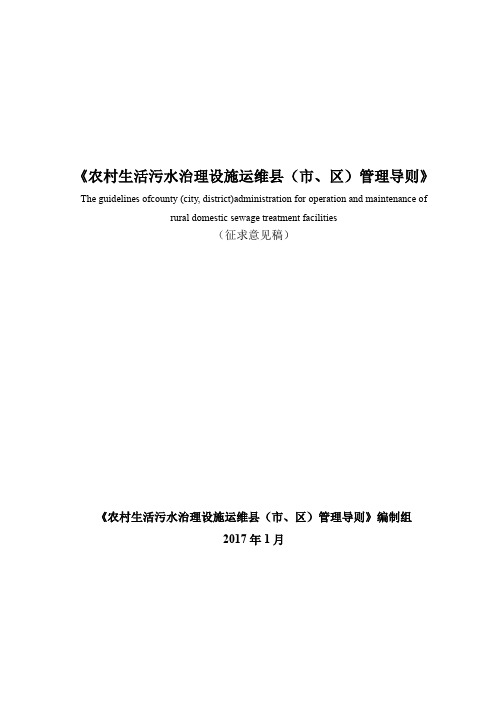 《农村生活污水治理设施运维县（市、区）管理导则》

The guidelines ofcounty (city, district)administration for operation and maintenance of rural domestic sewage treatment facilities

（征求意见稿）

《农村生活污水治理设施运维县（市、区）管理导则》编制组

2017 年 1 月